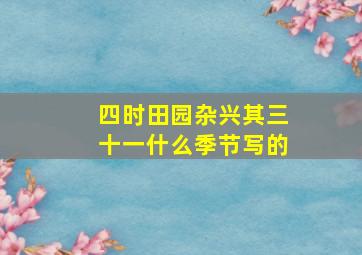 四时田园杂兴其三十一什么季节写的